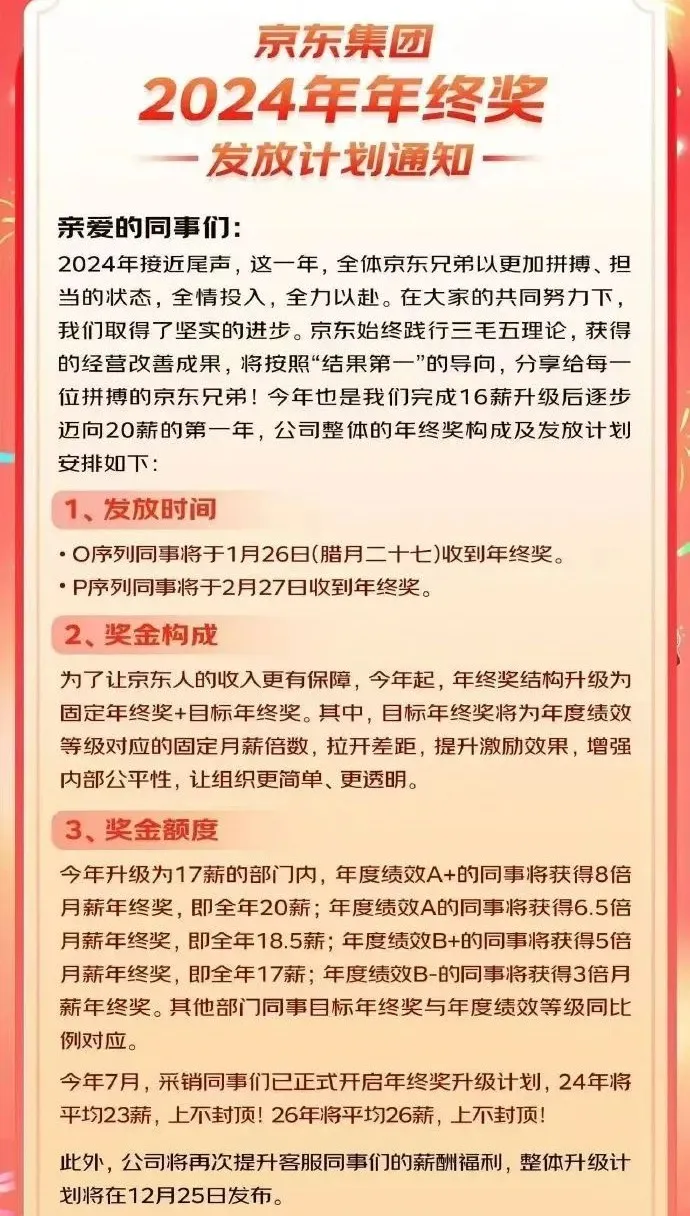 京东集团
2024年年终奖
发放计划通知

亲爱的同事们:
2024年接近尾声，这一年，全体京东兄弟以更加拼搏、担当的状态，全情投入，全力以赴。在大家的共同努力下，我们取得了坚实的进步。京东始终践行三毛五理论，获得的经营改善成果，将按照“结果第一”的导向，分享给每一位拼搏的京东兄弟！今年也是我们完成16薪升级后逐步迈向20薪的第一年，公司整体的年终奖构成及发放计划安排如下:

1、发放时间
• O序列同事将于1月26日(腊月二十七)收到年终奖。
• P序列同事将于2月27日收到年终奖。

2、奖金构成
为了让京东人的收入更有保障，今年起，年终奖结构升级为固定年终奖+目标年终奖。其中，目标年终奖将为年度绩效等级对应的固定月薪倍数，拉开差距，提升激励效果，增强内部公平性，让组织更简单、更透明。

3、奖金额度
今年升级为17薪的部门内，年度绩效A+的同事将获得8倍月薪年终奖，即全年20薪；年度绩效A的同事将获得6.5倍月薪年终奖，即全年18.5薪；年度绩效B+的同事将获得5倍月薪年终奖，即全年17薪；年度绩效B-的同事将获得3倍月薪年终奖。其他部门同事目标年终奖与年度绩效等级同比例对应。

今年7月，采销同事们已正式开启年终奖升级计划，24年将平均23薪，上不封顶！26年将平均26薪，上不封顶！

此外，公司将再次提升客服同事们的薪酬福利，整体升级计划将在12月25日发布。